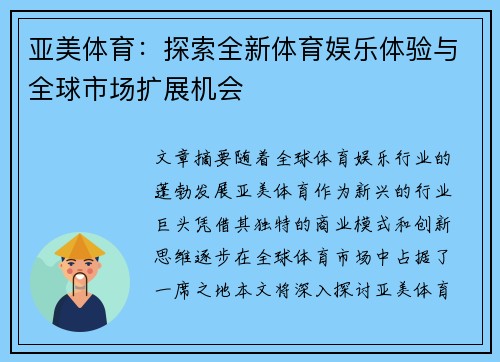 亚美体育：探索全新体育娱乐体验与全球市场扩展机会

文章摘要随着全球体育娱乐行业的蓬勃发展亚美体育作为新兴的行业巨头凭借其独特的商业模式和创新思维逐步在全球体育市场中占据了一席之地本文将深入探讨亚美体育